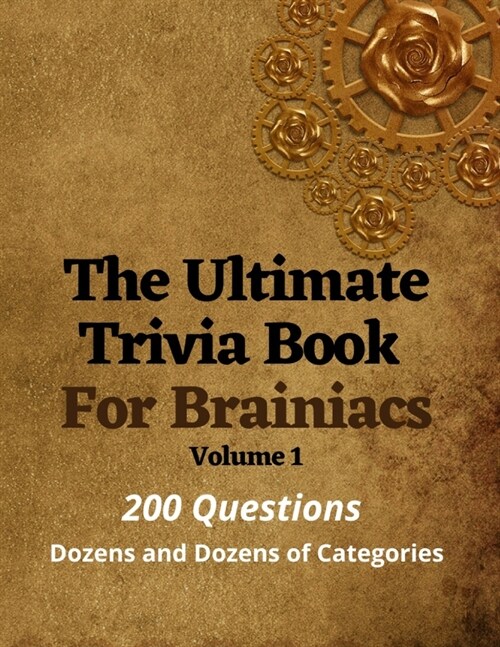 The Ultimate Trivia Book For Brainiacs

Volume 1

200 Questions

Dozens and Dozens of Categories